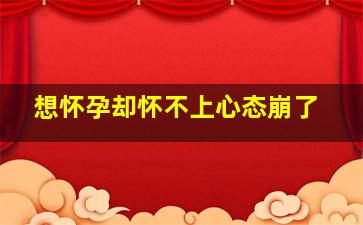 想怀孕却怀不上心态崩了